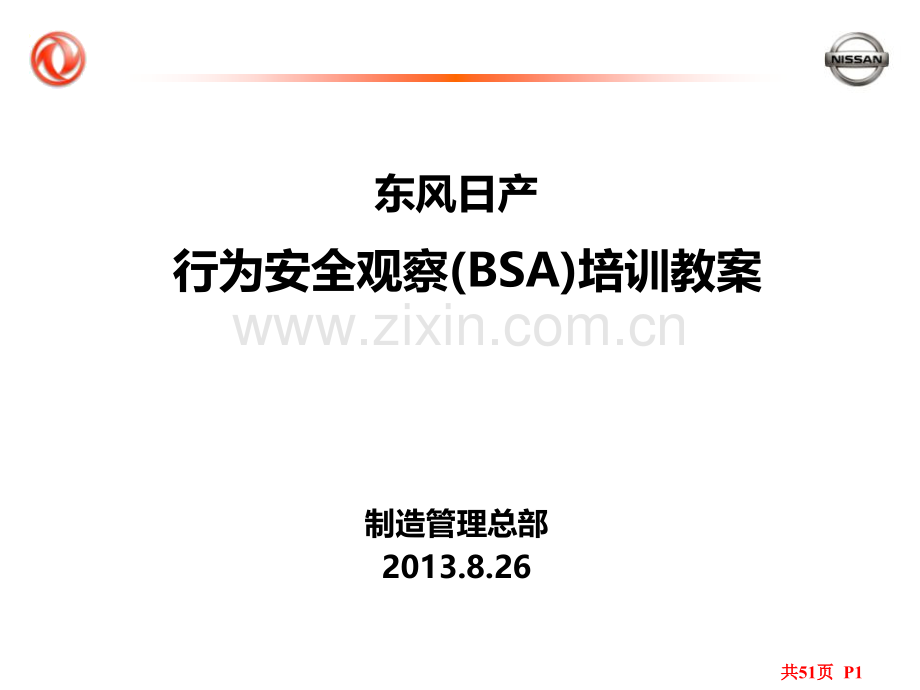 NISSAN

东风日产

行为安全观察(BSA)培训教案

www.zixin.com.cn

制造管理总部
2013.8.26

共51页 P1